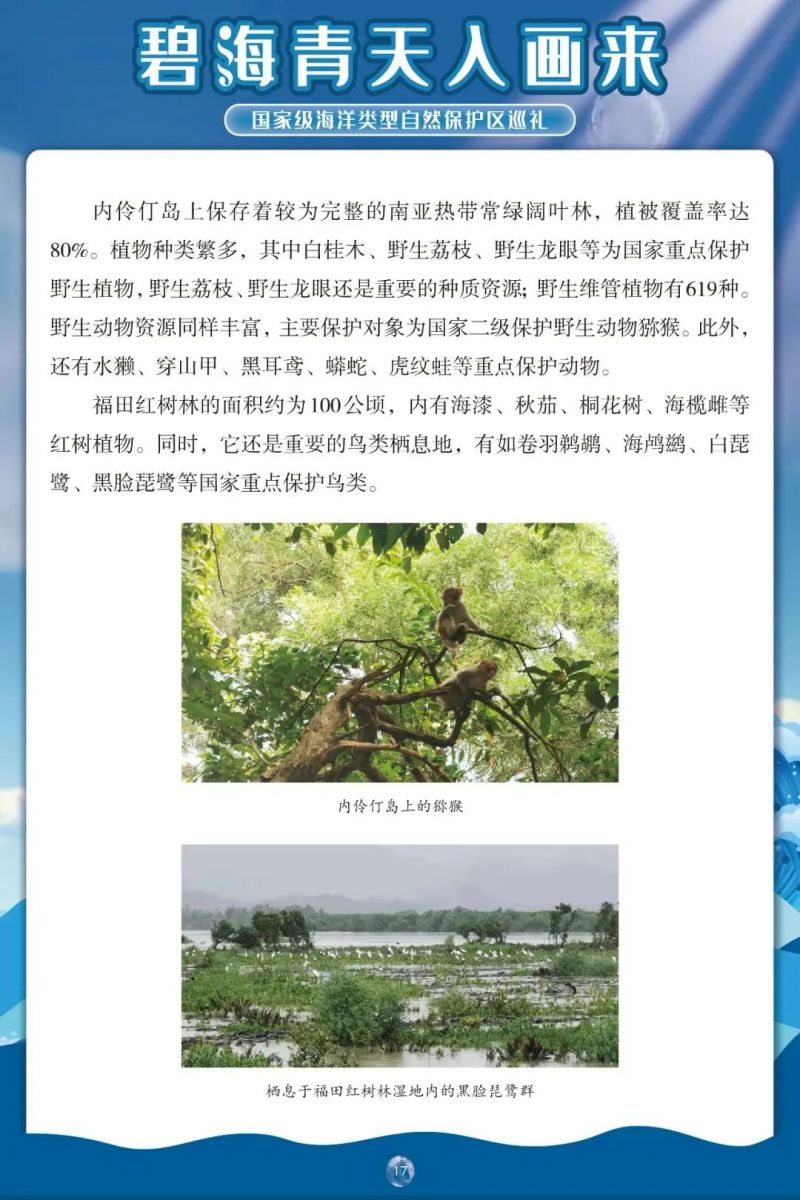 碧海青天入画来

国家级海洋类型自然保护区巡礼

内伶仃岛上保存着较为完整的南亚热带常绿阔叶林，植被覆盖率达80%。植物种类繁多，其中白桂木、野生荔枝、野生龙眼等为国家重点保护野生植物，野生荔枝、野生龙眼还是重要的种质资源；野生维管植物有619种。野生动物资源同样丰富，主要保护对象为国家二级保护野生动物猕猴。此外，还有水獭、穿山甲、黑耳鸢、蟒蛇、虎纹蛙等重点保护动物。

福田红树林的面积约为100公顷，内有海漆、秋茄、桐花树、海榄雌等红树植物。同时，它还是重要的鸟类栖息地，有如卷羽鹈鹕、海鸬鹚、白琵鹭、黑脸琵鹭等国家重点保护鸟类。

内伶仃岛上的猕猴

栖息于福田红树林湿地内的黑脸琵鹭群

17